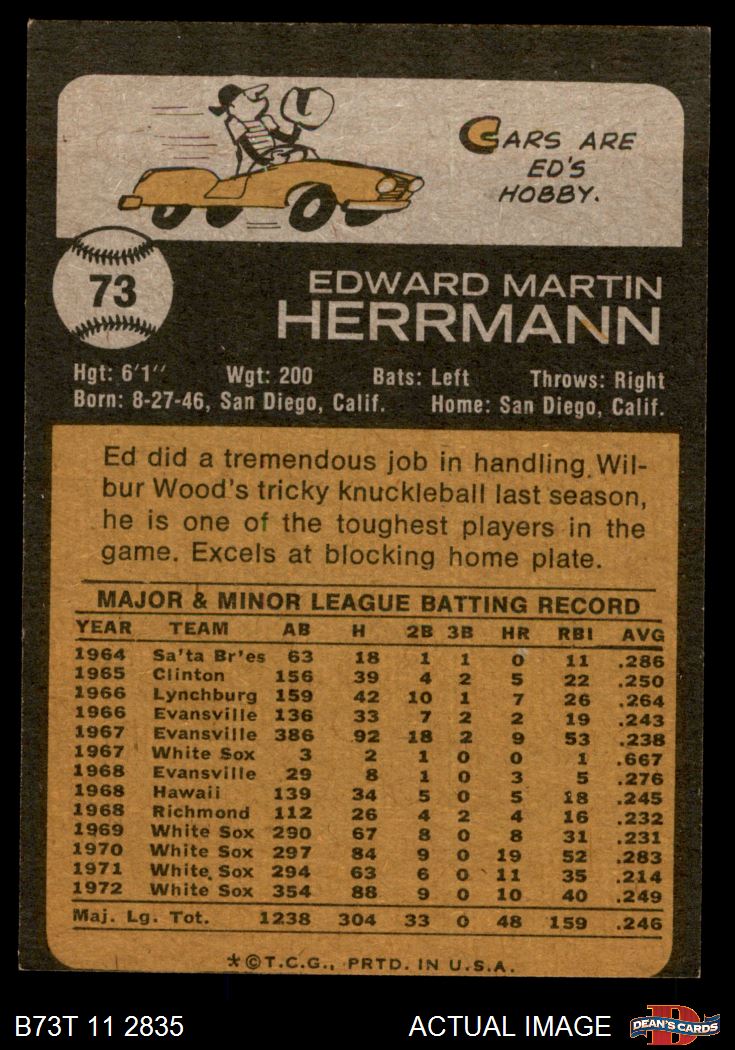 CARS ARE ED'S HOBBY.

73

EDWARD MARTIN
HERRMANN

Hgt: 6'1" Wgt: 200 Bats: Left Throws: Right
Born: 8-27-46, San Diego, Calif. Home: San Diego, Calif.

Ed did a tremendous job in handling Wilbur Wood's tricky knuckleball last season, he is one of the toughest players in the game. Excels at blocking home plate.

MAJOR & MINOR LEAGUE BATTING RECORD

| YEAR | TEAM | AB | H | 2B | 3B | HR | RBI | AVG |
|---|---|---|---|---|---|---|---|---|
| 1964 | Sa'ta Br'es | 63 | 18 | 1 | 1 | 0 | 11 | .286 |
| 1965 | Clinton | 156 | 39 | 4 | 2 | 5 | 22 | .250 |
| 1966 | Lynchburg | 159 | 42 | 10 | 1 | 7 | 26 | .264 |
| 1966 | Evansville | 136 | 33 | 7 | 2 | 2 | 19 | .243 |
| 1967 | Evansville | 386 | 92 | 18 | 2 | 9 | 53 | .238 |
| 1967 | White Sox | 3 | 2 | 1 | 0 | 0 | 1 | .667 |
| 1968 | Evansville | 29 | 8 | 1 | 0 | 3 | 5 | .276 |
| 1968 | Hawaii | 139 | 34 | 5 | 0 | 5 | 18 | .245 |
| 1968 | Richmond | 112 | 26 | 4 | 2 | 4 | 16 | .232 |
| 1969 | White Sox | 290 | 67 | 8 | 0 | 8 | 31 | .231 |
| 1970 | White Sox | 297 | 84 | 9 | 0 | 19 | 52 | .283 |
| 1971 | White Sox | 294 | 63 | 6 | 0 | 11 | 35 | .214 |
| 1972 | White Sox | 354 | 88 | 9 | 0 | 10 | 40 | .249 |
| Maj. Lg. Tot. | | 1238 | 304 | 33 | 0 | 48 | 159 | .246 |

*©T.C.G., PRTD. IN U.S.A.

B73T 11 2835 ACTUAL IMAGE DEAN'S CARDS